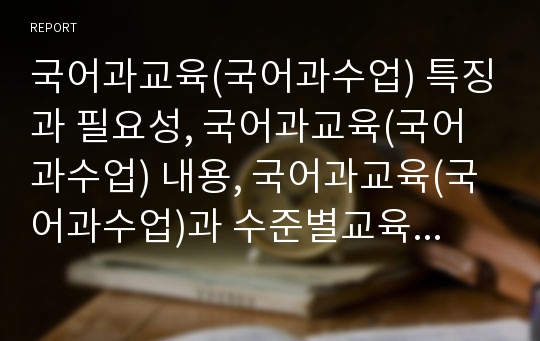 REPORT

국어과교육(국어과수업) 특징과 필요성, 국어과교육(국어과수업) 내용, 국어과교육(국어과수업)과 수준별교육…